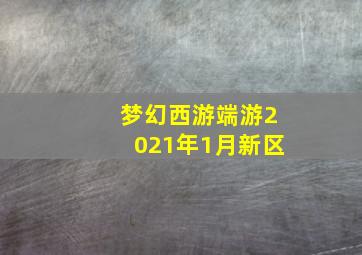 梦幻西游端游2021年1月新区